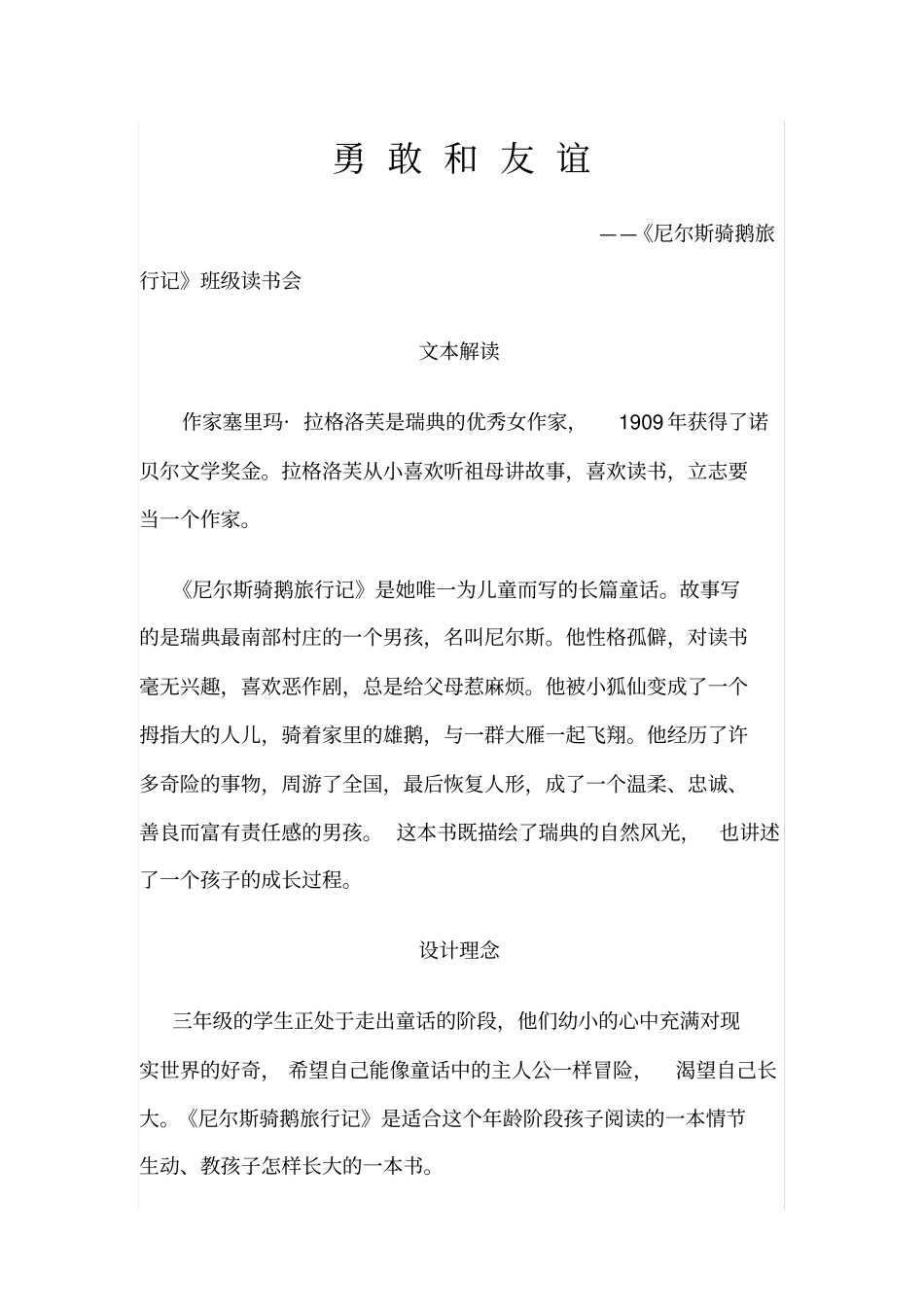 勇敢和友谊

——《尼尔斯骑鹅旅行记》班级读书会

文本解读

作家塞里玛· 拉格洛芙是瑞典的优秀女作家， 1909 年获得了诺贝尔文学奖金。拉格洛芙从小喜欢听祖母讲故事，喜欢读书，立志要当一个作家。

《尼尔斯骑鹅旅行记》是她唯一为儿童而写的长篇童话。故事写的是瑞典最南部村庄的一个男孩，名叫尼尔斯。他性格孤僻，对读书毫无兴趣，喜欢恶作剧，总是给父母惹麻烦。他被小狐仙变成了一个拇指大的人儿，骑着家里的雄鹅，与一群大雁一起飞翔。他经历了许多奇险的事物，周游了全国，最后恢复人形，成了一个温柔、忠诚、善良而富有责任感的男孩。 这本书既描绘了瑞典的自然风光， 也讲述了一个孩子的成长过程。

设计理念

三年级的学生正处于走出童话的阶段，他们幼小的心中充满对现实世界的好奇， 希望自己能像童话中的主人公一样冒险， 渴望自己长大。《尼尔斯骑鹅旅行记》是适合这个年龄阶段孩子阅读的一本情节生动、教孩子怎样长大的一本书。